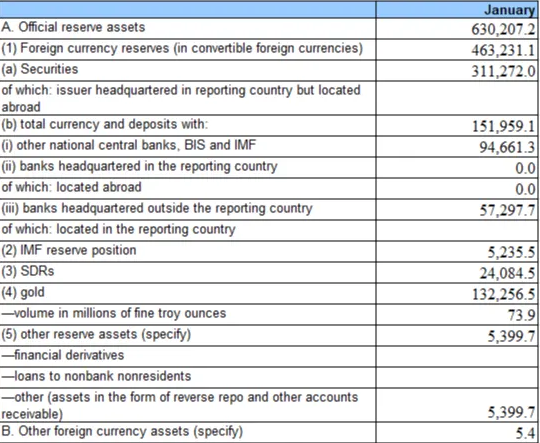 |  | January |
|---|---|
| A. Official reserve assets | 630,207.2 |
| (1) Foreign currency reserves (in convertible foreign currencies) | 463,231.1 |
| (a) Securities | 311,272.0 |
| of which: issuer headquartered in reporting country but located abroad |  |
| (b) total currency and deposits with: | 151,959.1 |
| (i) other national central banks, BIS and IMF | 94,661.3 |
| (ii) banks headquartered in the reporting country | 0.0 |
| of which: located abroad | 0.0 |
| (iii) banks headquartered outside the reporting country | 57,297.7 |
| of which: located in the reporting country |  |
| (2) IMF reserve position | 5,235.5 |
| (3) SDRs | 24,084.5 |
| (4) gold | 132,256.5 |
| —volume in millions of fine troy ounces | 73.9 |
| (5) other reserve assets (specify) | 5,399.7 |
| —financial derivatives |  |
| —loans to nonbank nonresidents |  |
| —other (assets in the form of reverse repo and other accounts receivable) | 5,399.7 |
| B. Other foreign currency assets (specify) | 5.4 |